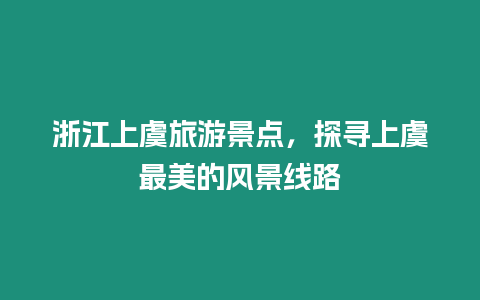 浙江上虞旅游景点，探寻上虞最美的风景线路